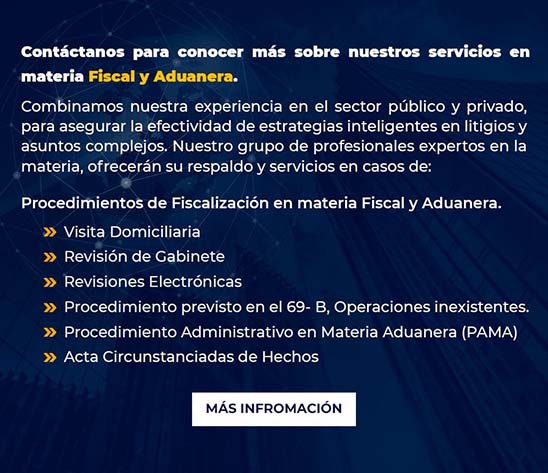 Contáctanos para conocer más sobre nuestros servicios en materia Fiscal y Aduanera.

Combinamos nuestra experiencia en el sector público y privado, para asegurar la efectividad de estrategias inteligentes en litigios y asuntos complejos. Nuestro grupo de profesionales expertos en la materia, ofrecerán su respaldo y servicios en casos de:

Procedimientos de Fiscalización en materia Fiscal y Aduanera.

» Visita Domiciliaria
» Revisión de Gabinete
» Revisiones Electrónicas
» Procedimiento previsto en el 69- B, Operaciones inexistentes.
» Procedimiento Administrativo en Materia Aduanera (PAMA)
» Acta Circunstanciadas de Hechos

MÁS INFROMACIÓN